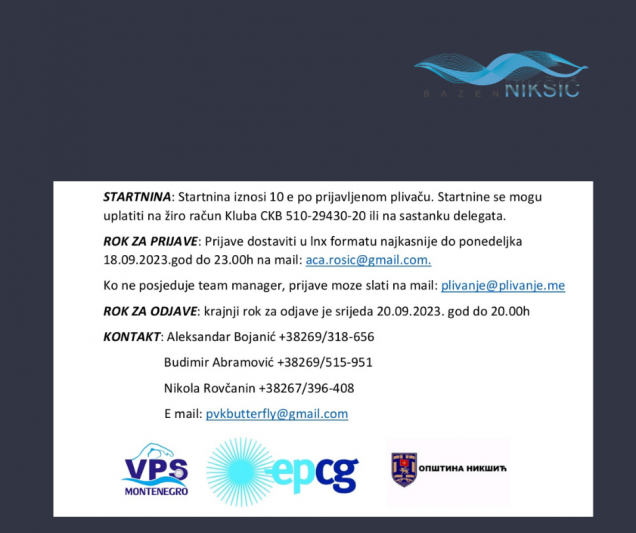 BAZEN NIKSIC

STARTNINA: Startnina iznosi 10 e po prijavljenom plivaču. Startnine se mogu uplatiti na žiro račun Kluba CKB 510-29430-20 ili na sastanku delegata.

ROK ZA PRIJAVE: Prijave dostaviti u lnx formatu najkasnije do ponedeljka 18.09.2023.god do 23.00h na mail: aca.rosic@gmail.com.

Ko ne posjeduje team manager, prijave moze slati na mail: plivanje@plivanje.me

ROK ZA ODJAVE: krajnji rok za odjave je srijeda 20.09.2023. god do 20.00h

KONTAKT: Aleksandar Bojanić +38269/318-656

Budimir Abramović +38269/515-951

Nikola Rovčanin +38267/396-408

E mail: pvkbutterfly@gmail.com

VPS MONTENEGRO

epcg

ОПШТИНА НИКШИЋ